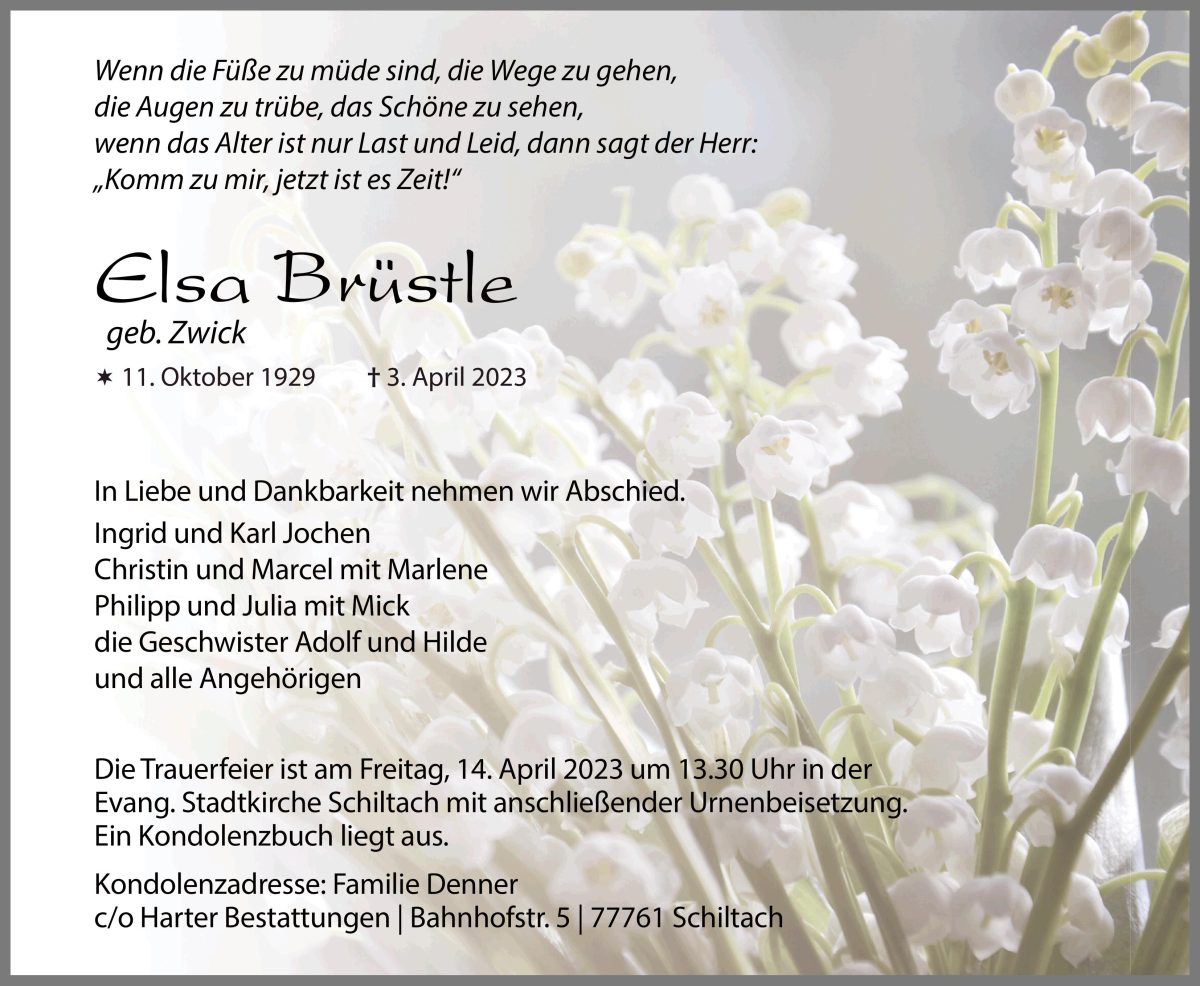 Wenn die Füße zu müde sind, die Wege zu gehen,
die Augen zu trübe, das Schöne zu sehen,
wenn das Alter ist nur Last und Leid, dann sagt der Herr:
„Komm zu mir, jetzt ist es Zeit!“

Elsa Brüstle
geb. Zwick

✶ 11. Oktober 1929 † 3. April 2023

In Liebe und Dankbarkeit nehmen wir Abschied.

Ingrid und Karl Jochen
Christin und Marcel mit Marlene
Philipp und Julia mit Mick
die Geschwister Adolf und Hilde
und alle Angehörigen

Die Trauerfeier ist am Freitag, 14. April 2023 um 13.30 Uhr in der Evang. Stadtkirche Schiltach mit anschließender Urnenbeisetzung. Ein Kondolenzbuch liegt aus.

Kondolenzadresse: Familie Denner
c/o Harter Bestattungen | Bahnhofstr. 5 | 77761 Schiltach